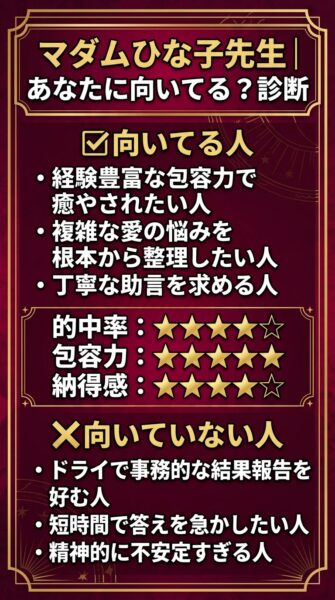 マダムひな子先生|
あなたに向いてる？診断

☑向いてる人

・経験豊富な包容力で癒やされたい人
・複雑な愛の悩みを根本から整理したい人
・丁寧な助言を求める人

的中率：★★★★☆
包容力：★★★★★
納得感：★★★★☆

✕向いていない人

・ドライで事務的な結果報告を好む人
・短時間で答えを急かしたい人
・精神的に不安定すぎる人